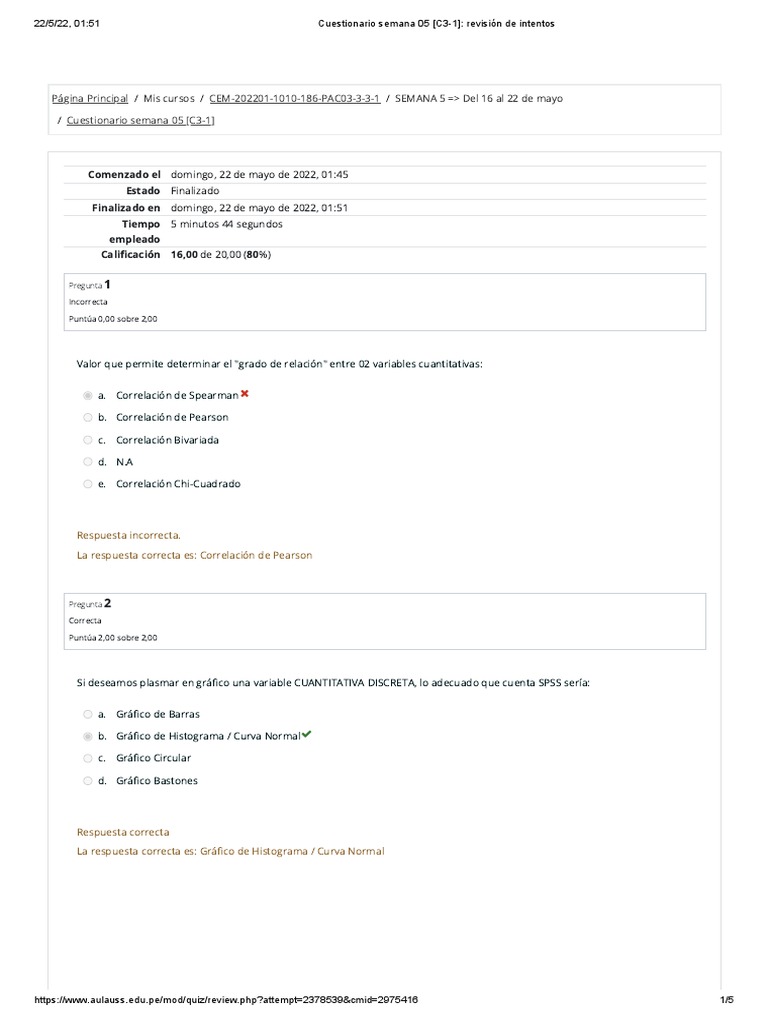 22/5/22, 01:51 Cuestionario semana 05 [C3-1]: revisión de intentos

Página Principal / Mis cursos / CEM-202201-1010-186-PAC03-3-3-1 / SEMANA 5 => Del 16 al 22 de mayo / Cuestionario semana 05 [C3-1]

| | |
|---|---|
| Comenzado el | domingo, 22 de mayo de 2022, 01:45 |
| Estado | Finalizado |
| Finalizado en | domingo, 22 de mayo de 2022, 01:51 |
| Tiempo empleado | 5 minutos 44 segundos |
| Calificación | 16,00 de 20,00 (80%) |

Pregunta 1
Incorrecta
Puntúa 0,00 sobre 2,00

Valor que permite determinar el "grado de relación" entre 02 variables cuantitativas:

a. Correlación de Spearman
b. Correlación de Pearson
c. Correlación Bivariada
d. N.A
e. Correlación Chi-Cuadrado

Respuesta incorrecta.
La respuesta correcta es: Correlación de Pearson

Pregunta 2
Correcta
Puntúa 2,00 sobre 2,00

Si deseamos plasmar en gráfico una variable CUANTITATIVA DISCRETA, lo adecuado que cuenta SPSS sería:

a. Gráfico de Barras
b. Gráfico de Histograma / Curva Normal
c. Gráfico Circular
d. Gráfico Bastones

Respuesta correcta
La respuesta correcta es: Gráfico de Histograma / Curva Normal

https://www.aulauss.edu.pe/mod/quiz/review.php?attempt=2378539&cmid=2975416 1/5